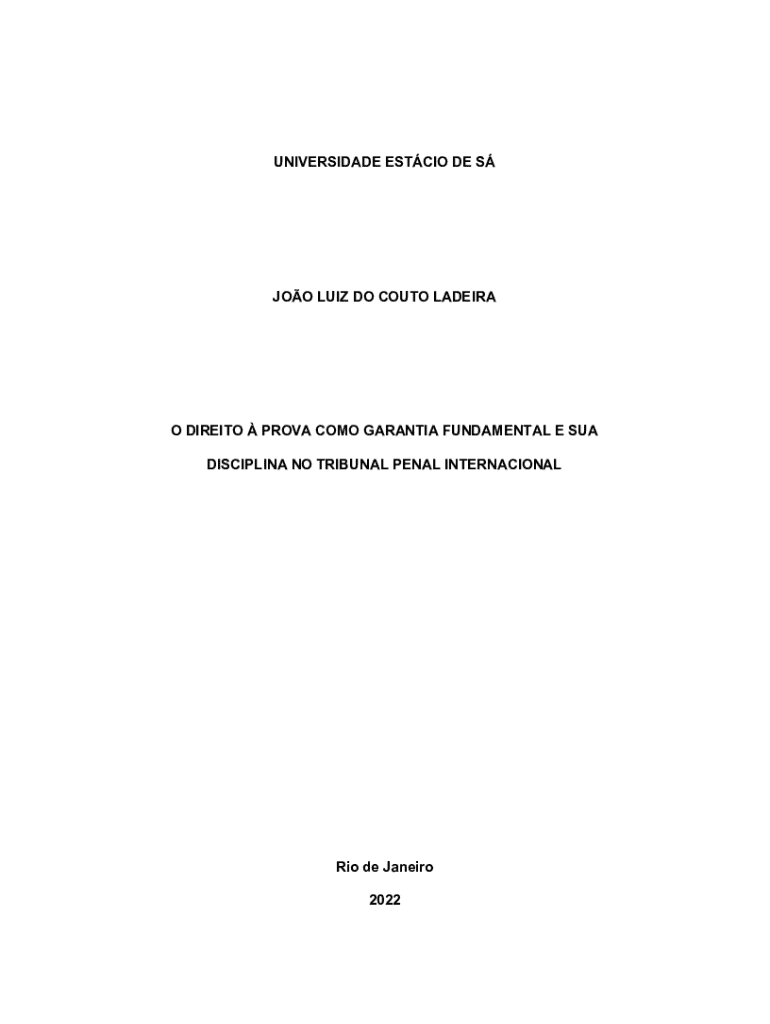 UNIVERSIDADE ESTÁCIO DE SÁ

JOÃO LUIZ DO COUTO LADEIRA

O DIREITO À PROVA COMO GARANTIA FUNDAMENTAL E SUA DISCIPLINA NO TRIBUNAL PENAL INTERNACIONAL

Rio de Janeiro

2022